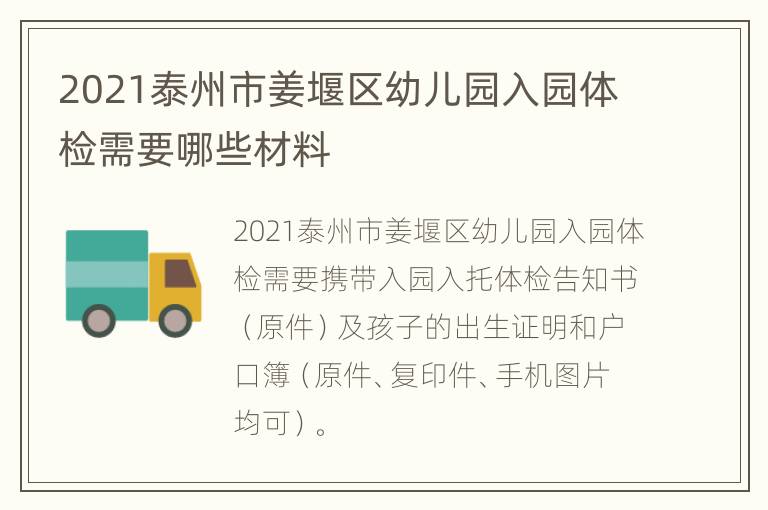 2021泰州市姜堰区幼儿园入园体检需要哪些材料

2021泰州市姜堰区幼儿园入园体检需要携带入园入托体检告知书（原件）及孩子的出生证明和户口簿（原件、复印件、手机图片均可）。